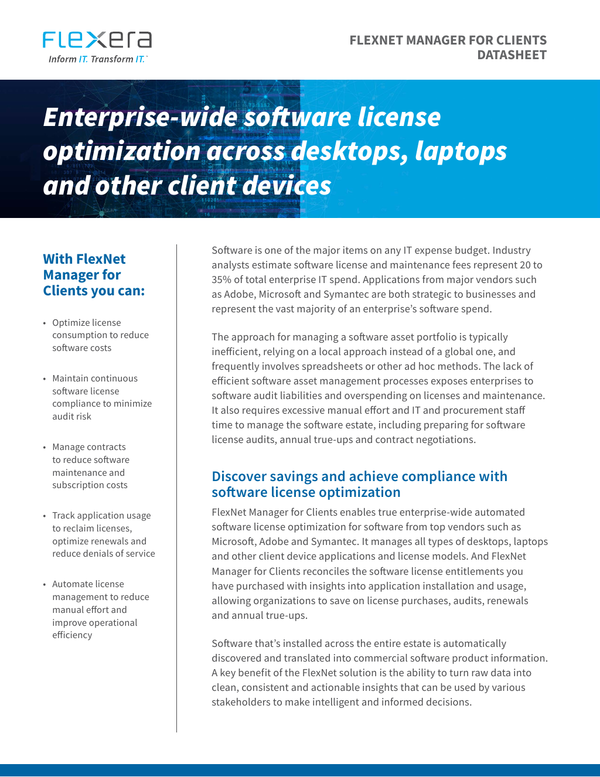 FLEXERA
Inform IT. Transform IT.

FLEXNET MANAGER FOR CLIENTS DATASHEET

Enterprise-wide software license optimization across desktops, laptops and other client devices

With FlexNet Manager for Clients you can:

• Optimize license consumption to reduce software costs

• Maintain continuous software license compliance to minimize audit risk

• Manage contracts to reduce software maintenance and subscription costs

• Track application usage to reclaim licenses, optimize renewals and reduce denials of service

• Automate license management to reduce manual effort and improve operational efficiency

Software is one of the major items on any IT expense budget. Industry analysts estimate software license and maintenance fees represent 20 to 35% of total enterprise IT spend. Applications from major vendors such as Adobe, Microsoft and Symantec are both strategic to businesses and represent the vast majority of an enterprise's software spend.

The approach for managing a software asset portfolio is typically inefficient, relying on a local approach instead of a global one, and frequently involves spreadsheets or other ad hoc methods. The lack of efficient software asset management processes exposes enterprises to software audit liabilities and overspending on licenses and maintenance. It also requires excessive manual effort and IT and procurement staff time to manage the software estate, including preparing for software license audits, annual true-ups and contract negotiations.

Discover savings and achieve compliance with software license optimization

FlexNet Manager for Clients enables true enterprise-wide automated software license optimization for software from top vendors such as Microsoft, Adobe and Symantec. It manages all types of desktops, laptops and other client device applications and license models. And FlexNet Manager for Clients reconciles the software license entitlements you have purchased with insights into application installation and usage, allowing organizations to save on license purchases, audits, renewals and annual true-ups.

Software that's installed across the entire estate is automatically discovered and translated into commercial software product information. A key benefit of the FlexNet solution is the ability to turn raw data into clean, consistent and actionable insights that can be used by various stakeholders to make intelligent and informed decisions.